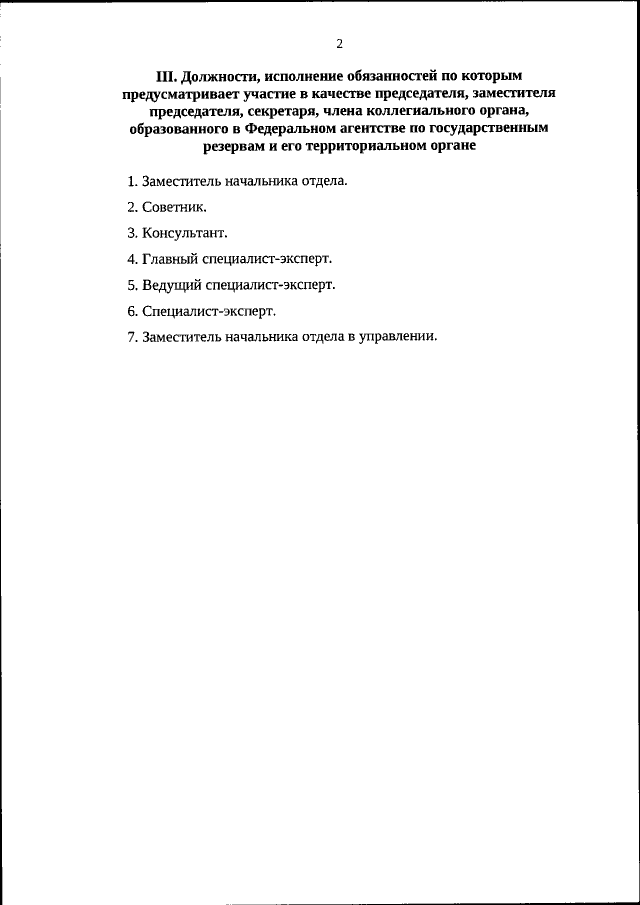 2

III. Должности, исполнение обязанностей по которым предусматривает участие в качестве председателя, заместителя председателя, секретаря, члена коллегиального органа, образованного в Федеральном агентстве по государственным резервам и его территориальном органе

1. Заместитель начальника отдела.

2. Советник.

3. Консультант.

4. Главный специалист-эксперт.

5. Ведущий специалист-эксперт.

6. Специалист-эксперт.

7. Заместитель начальника отдела в управлении.